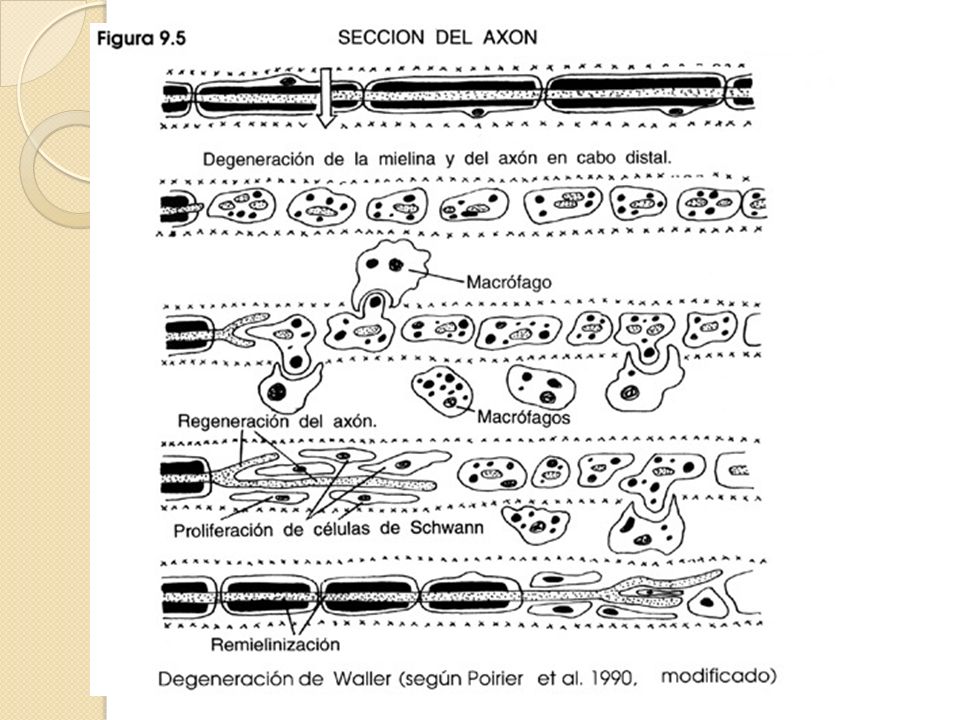 Figura 9.5

SECCION DEL AXON

Degeneración de la mielina y del axón en cabo distal.

Macrófago

Macrófagos

Regeneración del axón.

Proliferación de células de Schwann

Remielinización

Degeneración de Waller (según Poirier et al. 1990, modificado)